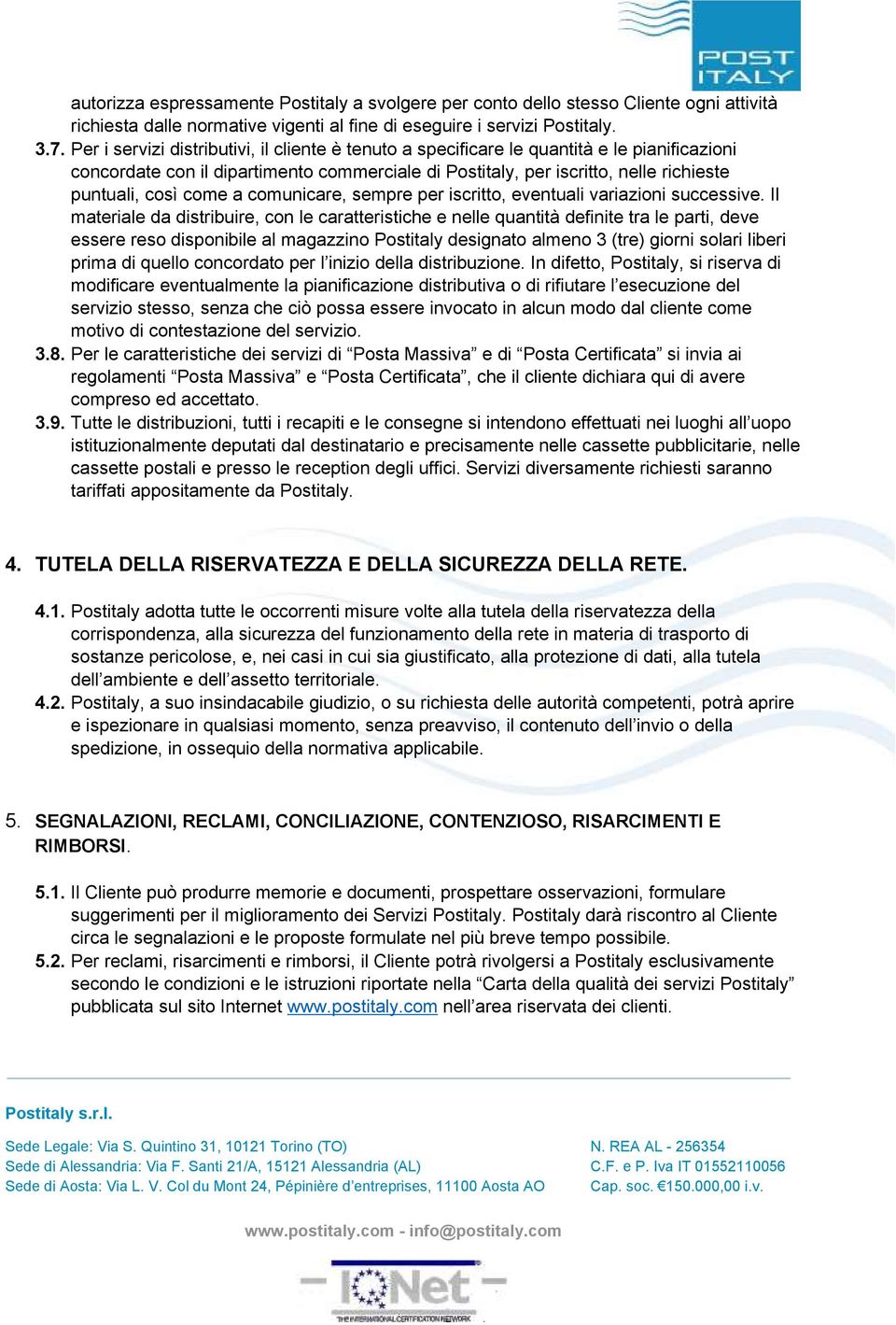 POST ITALY

autorizza espressamente Postitaly a svolgere per conto dello stesso Cliente ogni attività richiesta dalle normative vigenti al fine di eseguire i servizi Postitaly.

3.7. Per i servizi distributivi, il cliente è tenuto a specificare le quantità e le pianificazioni concordate con il dipartimento commerciale di Postitaly, per iscritto, nelle richieste puntuali, così come a comunicare, sempre per iscritto, eventuali variazioni successive. Il materiale da distribuire, con le caratteristiche e nelle quantità definite tra le parti, deve essere reso disponibile al magazzino Postitaly designato almeno 3 (tre) giorni solari liberi prima di quello concordato per l'inizio della distribuzione. In difetto, Postitaly, si riserva di modificare eventualmente la pianificazione distributiva o di rifiutare l'esecuzione del servizio stesso, senza che ciò possa essere invocato in alcun modo dal cliente come motivo di contestazione del servizio.

3.8. Per le caratteristiche dei servizi di "Posta Massiva" e di "Posta Certificata" si invia ai regolamenti "Posta Massiva" e "Posta Certificata", che il cliente dichiara qui di avere compreso ed accettato.

3.9. Tutte le distribuzioni, tutti i recapiti e le consegne si intendono effettuati nei luoghi all'uopo istituzionalmente deputati dal destinatario e precisamente nelle cassette pubblicitarie, nelle cassette postali e presso le reception degli uffici. Servizi diversamente richiesti saranno tariffati appositamente da Postitaly.

4. TUTELA DELLA RISERVATEZZA E DELLA SICUREZZA DELLA RETE.

4.1. Postitaly adotta tutte le occorrenti misure volte alla tutela della riservatezza della corrispondenza, alla sicurezza del funzionamento della rete in materia di trasporto di sostanze pericolose, e, nei casi in cui sia giustificato, alla protezione di dati, alla tutela dell'ambiente e dell'assetto territoriale.

4.2. Postitaly, a suo insindacabile giudizio, o su richiesta delle autorità competenti, potrà aprire e ispezionare in qualsiasi momento, senza preavviso, il contenuto dell'invio o della spedizione, in ossequio della normativa applicabile.

5. SEGNALAZIONI, RECLAMI, CONCILIAZIONE, CONTENZIOSO, RISARCIMENTI E RIMBORSI.

5.1. Il Cliente può produrre memorie e documenti, prospettare osservazioni, formulare suggerimenti per il miglioramento dei Servizi Postitaly. Postitaly darà riscontro al Cliente circa le segnalazioni e le proposte formulate nel più breve tempo possibile.

5.2. Per reclami, risarcimenti e rimborsi, il Cliente potrà rivolgersi a Postitaly esclusivamente secondo le condizioni e le istruzioni riportate nella "Carta della qualità dei servizi Postitaly" pubblicata sul sito Internet www.postitaly.com nell'area riservata dei clienti.

Postitaly s.r.l.

Sede Legale: Via S. Quintino 31, 10121 Torino (TO)
Sede di Alessandria: Via F. Santi 21/A, 15121 Alessandria (AL)
Sede di Aosta: Via L. V. Col du Mont 24, Pépinière d'entreprises, 11100 Aosta AO

N. REA AL - 256354
C.F. e P. Iva IT 01552110056
Cap. soc. €150.000,00 i.v.

www.postitaly.com - info@postitaly.com

IQNet
THE INTERNATIONAL CERTIFICATION NETWORK